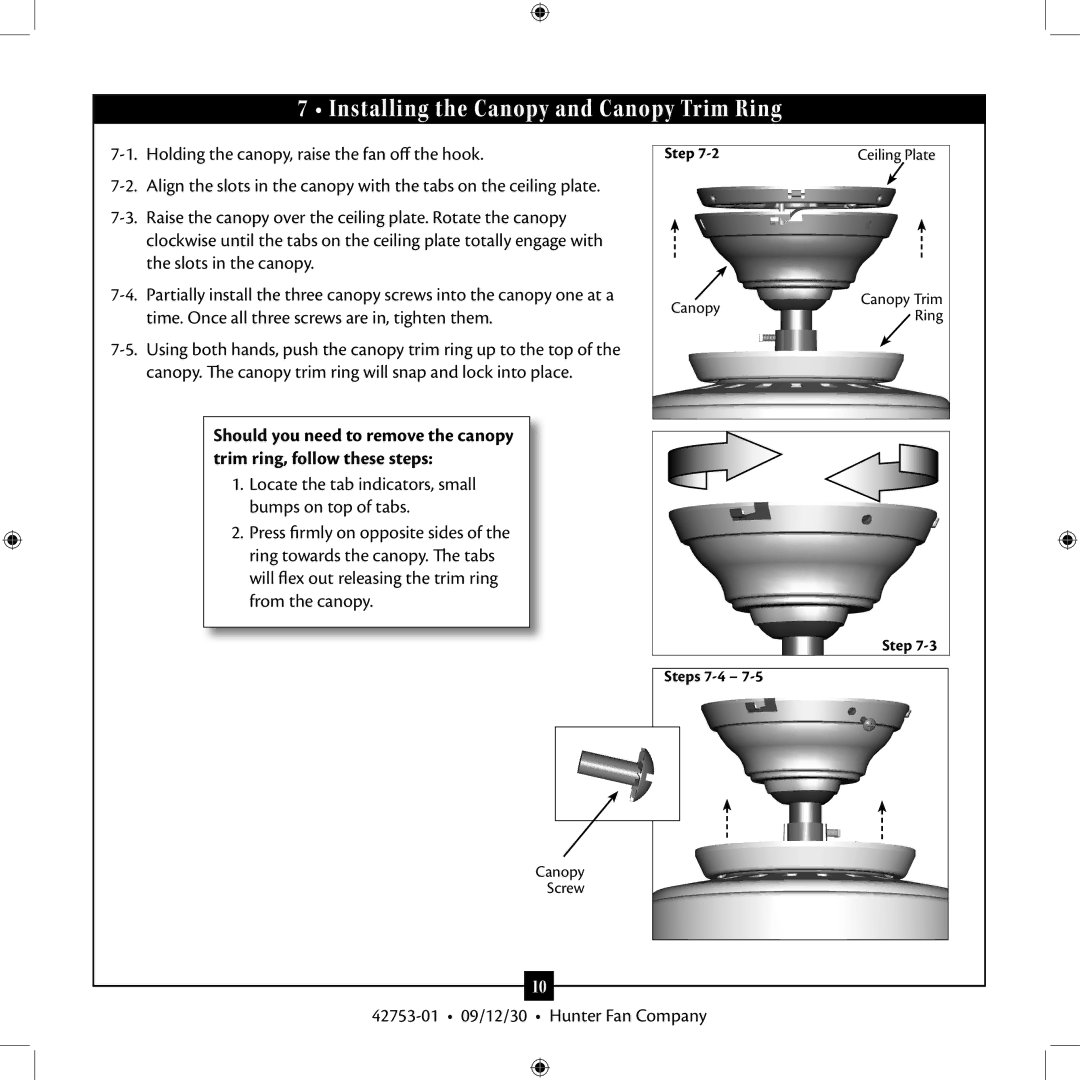 7 • Installing the Canopy and Canopy Trim Ring

7-1. Holding the canopy, raise the fan off the hook.

7-2. Align the slots in the canopy with the tabs on the ceiling plate.

7-3. Raise the canopy over the ceiling plate. Rotate the canopy clockwise until the tabs on the ceiling plate totally engage with the slots in the canopy.

7-4. Partially install the three canopy screws into the canopy one at a time. Once all three screws are in, tighten them.

7-5. Using both hands, push the canopy trim ring up to the top of the canopy. The canopy trim ring will snap and lock into place.

Should you need to remove the canopy trim ring, follow these steps:

1. Locate the tab indicators, small bumps on top of tabs.

2. Press firmly on opposite sides of the ring towards the canopy. The tabs will flex out releasing the trim ring from the canopy.

Step 7-2

Ceiling Plate

Canopy

Canopy Trim Ring

Step 7-3

Steps 7-4 – 7-5

Canopy Screw

10

42753-01 • 09/12/30 • Hunter Fan Company